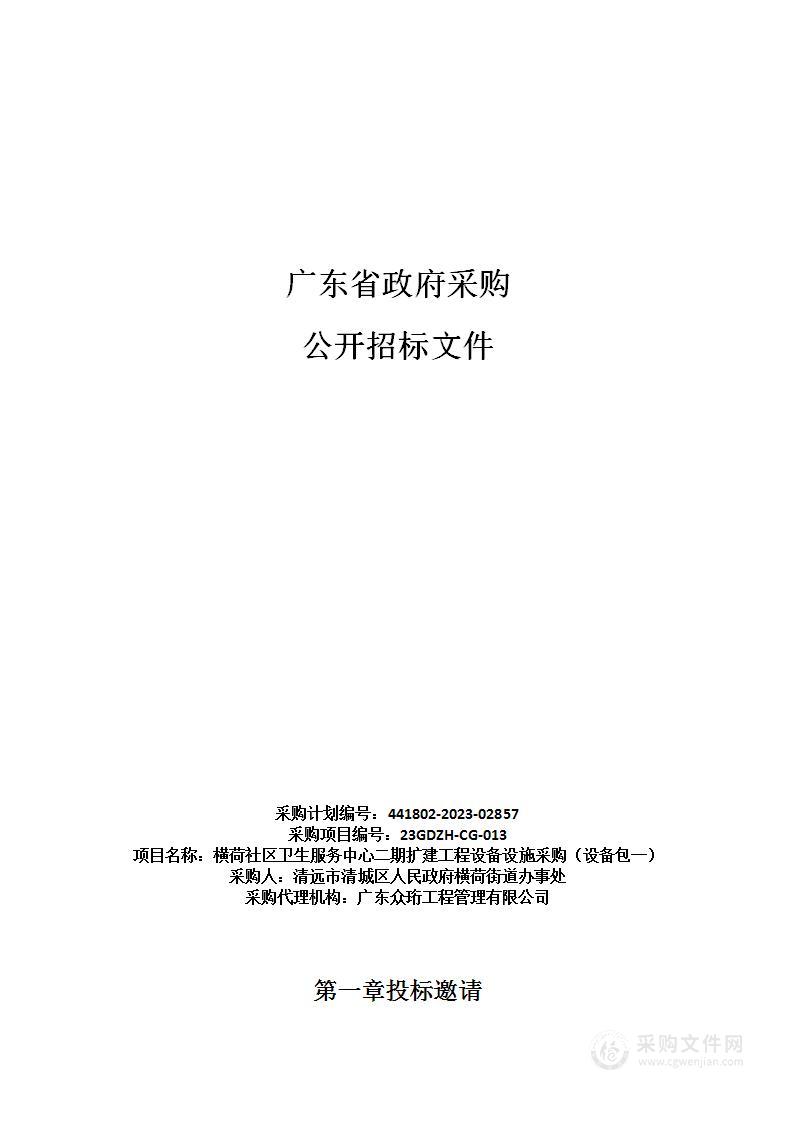 广东省政府采购

公开招标文件

采购计划编号：441802-2023-02857
采购项目编号：23GDZH-CG-013
项目名称：横荷社区卫生服务中心二期扩建工程设备设施采购（设备包一）
采购人：清远市清城区人民政府横荷街道办事处
采购代理机构：广东众珩工程管理有限公司

第一章投标邀请

采购文件网
www.cgwenjian.com